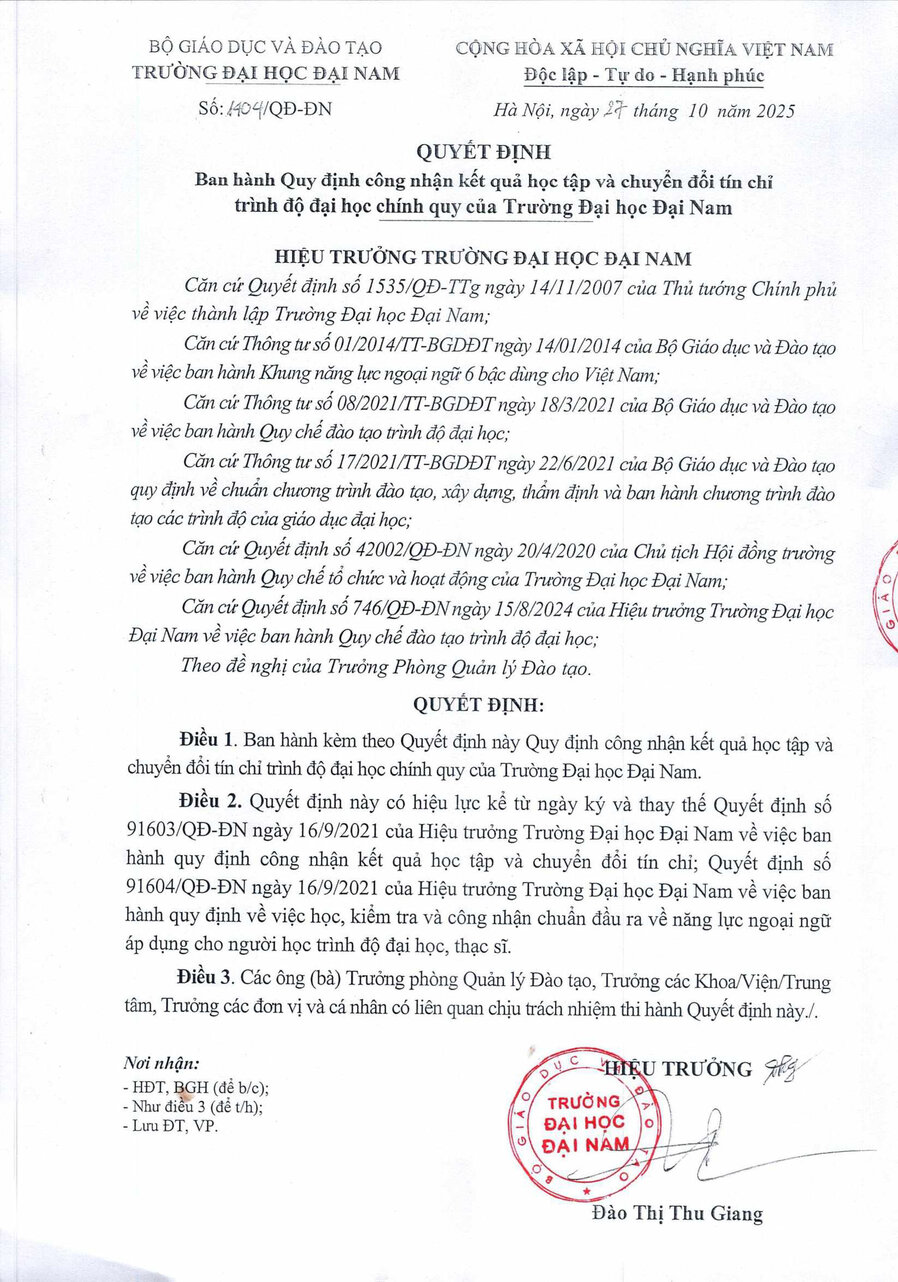 BỘ GIÁO DỤC VÀ ĐÀO TẠO
TRƯỜNG ĐẠI HỌC ĐẠI NAM

Số: 1404/QĐ-ĐN

CỘNG HÒA XÃ HỘI CHỦ NGHĨA VIỆT NAM
Độc lập - Tự do - Hạnh phúc

Hà Nội, ngày 27 tháng 10 năm 2025

QUYẾT ĐỊNH
Ban hành Quy định công nhận kết quả học tập và chuyển đổi tín chỉ trình độ đại học chính quy của Trường Đại học Đại Nam

HIỆU TRƯỞNG TRƯỜNG ĐẠI HỌC ĐẠI NAM

Căn cứ Quyết định số 1535/QĐ-TTg ngày 14/11/2007 của Thủ tướng Chính phủ về việc thành lập Trường Đại học Đại Nam;

Căn cứ Thông tư số 01/2014/TT-BGDĐT ngày 14/01/2014 của Bộ Giáo dục và Đào tạo về việc ban hành Khung năng lực ngoại ngữ 6 bậc dùng cho Việt Nam;

Căn cứ Thông tư số 08/2021/TT-BGDĐT ngày 18/3/2021 của Bộ Giáo dục và Đào tạo về việc ban hành Quy chế đào tạo trình độ đại học;

Căn cứ Thông tư số 17/2021/TT-BGDĐT ngày 22/6/2021 của Bộ Giáo dục và Đào tạo quy định về chuẩn chương trình đào tạo, xây dựng, thẩm định và ban hành chương trình đào tạo các trình độ của giáo dục đại học;

Căn cứ Quyết định số 42002/QĐ-ĐN ngày 20/4/2020 của Chủ tịch Hội đồng trường về việc ban hành Quy chế tổ chức và hoạt động của Trường Đại học Đại Nam;

Căn cứ Quyết định số 746/QĐ-ĐN ngày 15/8/2024 của Hiệu trưởng Trường Đại học Đại Nam về việc ban hành Quy chế đào tạo trình độ đại học;

Theo đề nghị của Trưởng Phòng Quản lý Đào tạo.

QUYẾT ĐỊNH:

Điều 1. Ban hành kèm theo Quyết định này Quy định công nhận kết quả học tập và chuyển đổi tín chỉ trình độ đại học chính quy của Trường Đại học Đại Nam.

Điều 2. Quyết định này có hiệu lực kể từ ngày ký và thay thế Quyết định số 91603/QĐ-ĐN ngày 16/9/2021 của Hiệu trưởng Trường Đại học Đại Nam về việc ban hành quy định công nhận kết quả học tập và chuyển đổi tín chỉ; Quyết định số 91604/QĐ-ĐN ngày 16/9/2021 của Hiệu trưởng Trường Đại học Đại Nam về việc ban hành quy định về việc học, kiểm tra và công nhận chuẩn đầu ra về năng lực ngoại ngữ áp dụng cho người học trình độ đại học, thạc sĩ.

Điều 3. Các ông (bà) Trưởng phòng Quản lý Đào tạo, Trưởng các Khoa/Viện/Trung tâm, Trưởng các đơn vị và cá nhân có liên quan chịu trách nhiệm thi hành Quyết định này./.

Nơi nhận:
- HĐT, BGH (để b/c);
- Như điều 3 (để t/h);
- Lưu ĐT, VP.

HIỆU TRƯỞNG

BỘ GIÁO DỤC VÀ ĐÀO TẠO
TRƯỜNG ĐẠI HỌC ĐẠI NAM

Đào Thị Thu Giang